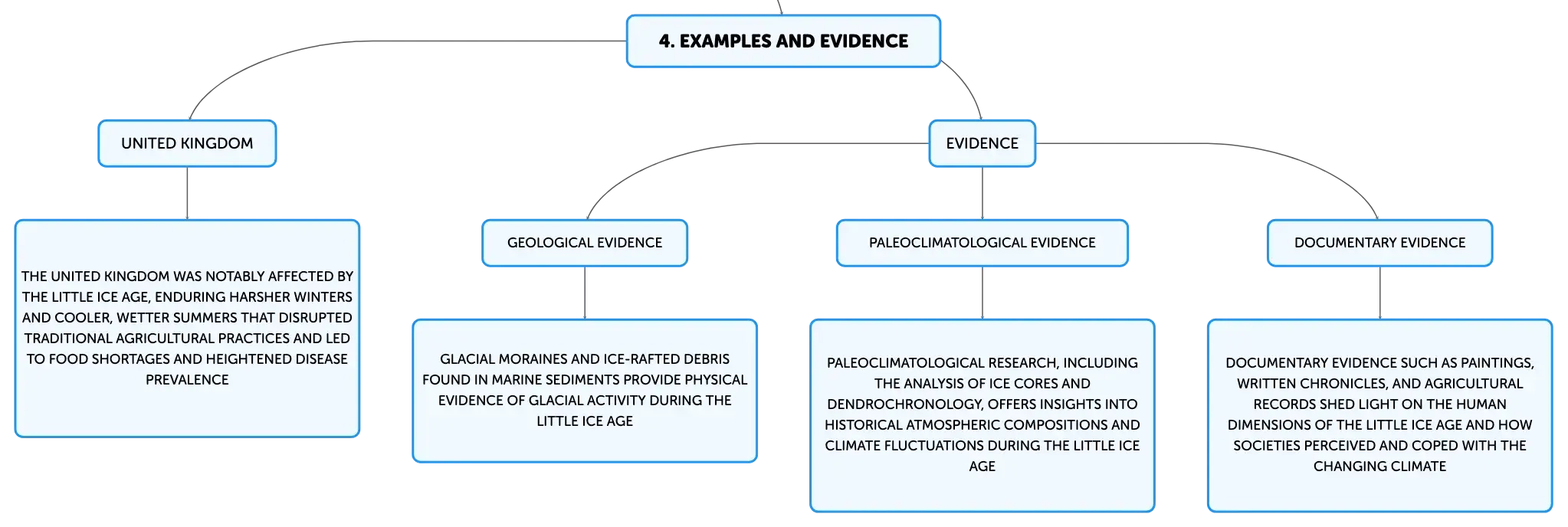 4. EXAMPLES AND EVIDENCE

UNITED KINGDOM

THE UNITED KINGDOM WAS NOTABLY AFFECTED BY THE LITTLE ICE AGE, ENDURING HARSHER WINTERS AND COOLER, WETTER SUMMERS THAT DISRUPTED TRADITIONAL AGRICULTURAL PRACTICES AND LED TO FOOD SHORTAGES AND HEIGHTENED DISEASE PREVALENCE

EVIDENCE

GEOLOGICAL EVIDENCE

GLACIAL MORAINES AND ICE-RAFTED DEBRIS FOUND IN MARINE SEDIMENTS PROVIDE PHYSICAL EVIDENCE OF GLACIAL ACTIVITY DURING THE LITTLE ICE AGE

PALEOCLIMATOLOGICAL EVIDENCE

PALEOCLIMATOLOGICAL RESEARCH, INCLUDING THE ANALYSIS OF ICE CORES AND DENDROCHRONOLOGY, OFFERS INSIGHTS INTO HISTORICAL ATMOSPHERIC COMPOSITIONS AND CLIMATE FLUCTUATIONS DURING THE LITTLE ICE AGE

DOCUMENTARY EVIDENCE

DOCUMENTARY EVIDENCE SUCH AS PAINTINGS, WRITTEN CHRONICLES, AND AGRICULTURAL RECORDS SHED LIGHT ON THE HUMAN DIMENSIONS OF THE LITTLE ICE AGE AND HOW SOCIETIES PERCEIVED AND COPED WITH THE CHANGING CLIMATE